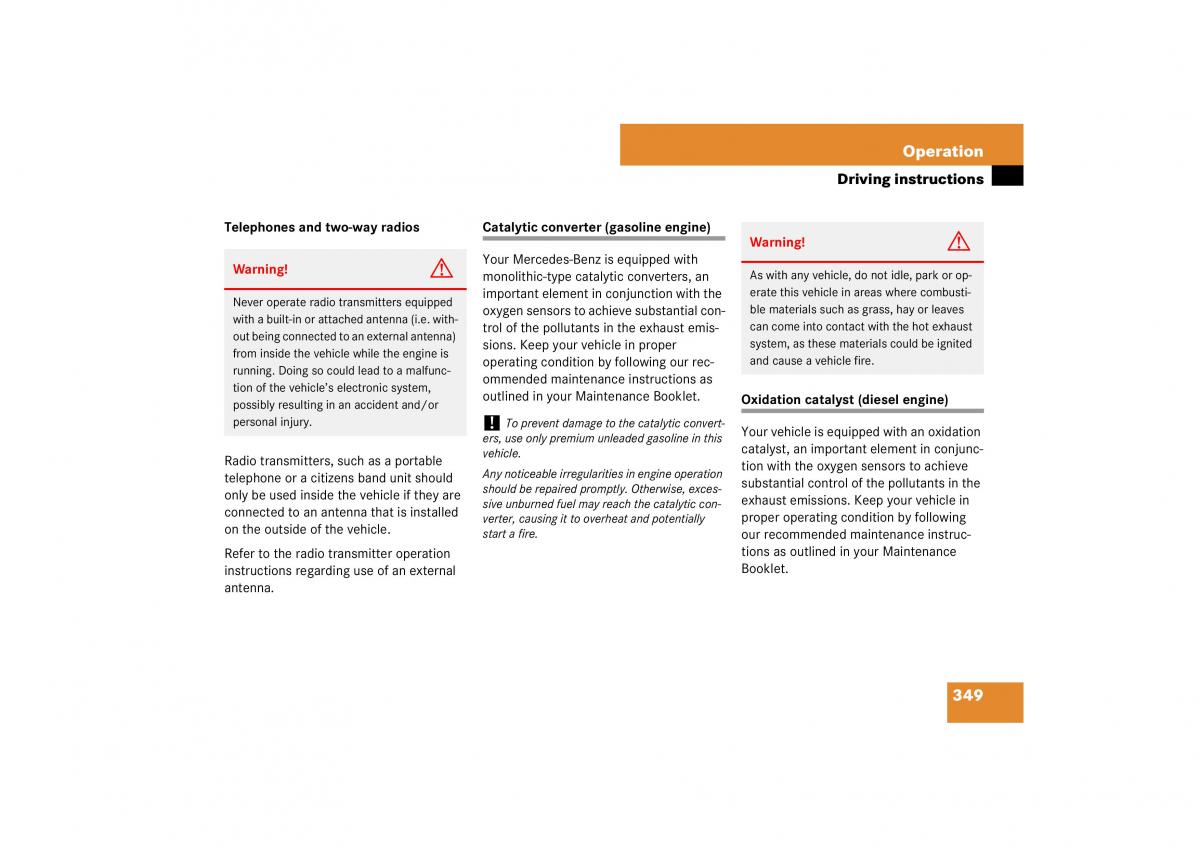 Operation

Driving instructions

Telephones and two-way radios

Warning!

Never operate radio transmitters equipped with a built-in or attached antenna (i.e. without being connected to an external antenna) from inside the vehicle while the engine is running. Doing so could lead to a malfunction of the vehicle's electronic system, possibly resulting in an accident and/or personal injury.

Radio transmitters, such as a portable telephone or a citizens band unit should only be used inside the vehicle if they are connected to an antenna that is installed on the outside of the vehicle.

Refer to the radio transmitter operation instructions regarding use of an external antenna.

Catalytic converter (gasoline engine)

Your Mercedes-Benz is equipped with monolithic-type catalytic converters, an important element in conjunction with the oxygen sensors to achieve substantial control of the pollutants in the exhaust emissions. Keep your vehicle in proper operating condition by following our recommended maintenance instructions as outlined in your Maintenance Booklet.

! To prevent damage to the catalytic converters, use only premium unleaded gasoline in this vehicle.

Any noticeable irregularities in engine operation should be repaired promptly. Otherwise, excessive unburned fuel may reach the catalytic converter, causing it to overheat and potentially start a fire.

Warning!

As with any vehicle, do not idle, park or operate this vehicle in areas where combustible materials such as grass, hay or leaves can come into contact with the hot exhaust system, as these materials could be ignited and cause a vehicle fire.

Oxidation catalyst (diesel engine)

Your vehicle is equipped with an oxidation catalyst, an important element in conjunction with the oxygen sensors to achieve substantial control of the pollutants in the exhaust emissions. Keep your vehicle in proper operating condition by following our recommended maintenance instructions as outlined in your Maintenance Booklet.

349